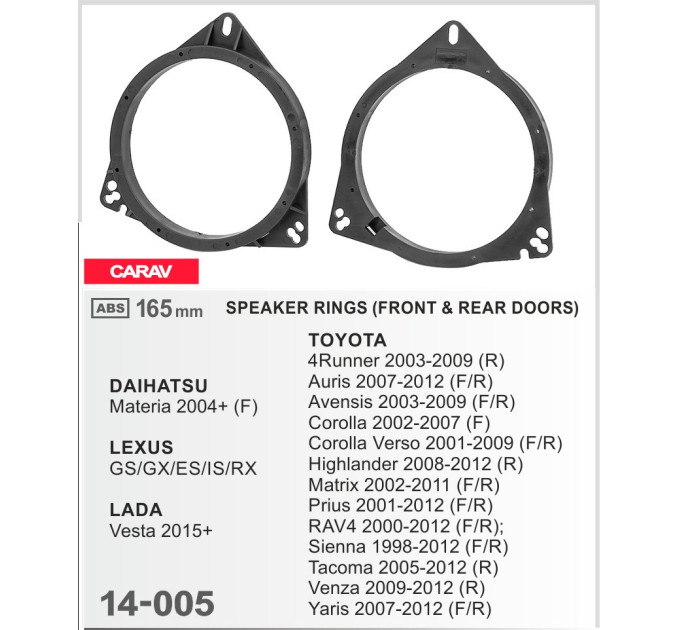 CARAV

ABS 165 mm

SPEAKER RINGS (FRONT & REAR DOORS)

DAIHATSU
Materia 2004+ (F)

LEXUS
GS/GX/ES/IS/RX

LADA
Vesta 2015+

14-005

TOYOTA
4Runner 2003-2009 (R)
Auris 2007-2012 (F/R)
Avensis 2003-2009 (F/R)
Corolla 2002-2007 (F)
Corolla Verso 2001-2009 (F/R)
Highlander 2008-2012 (R)
Matrix 2002-2011 (F/R)
Prius 2001-2012 (F/R)
RAV4 2000-2012 (F/R);
Sienna 1998-2012 (F/R)
Tacoma 2005-2012 (R)
Venza 2009-2012 (R)
Yaris 2007-2012 (F/R)